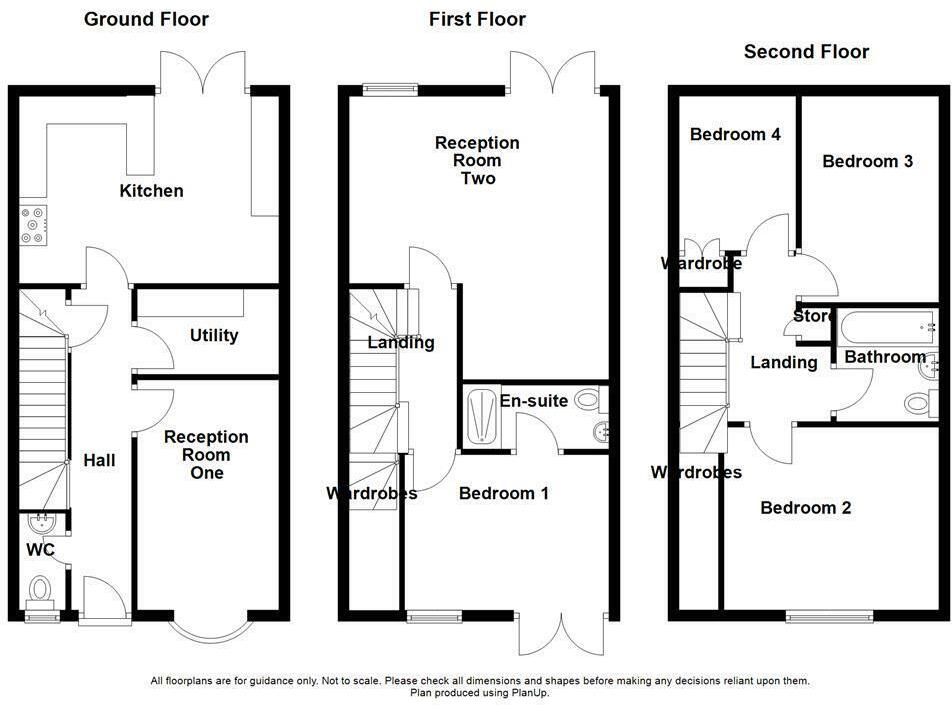 Ground Floor

Kitchen

Utility

Hall

Reception Room One

WC

First Floor

Reception Room Two

Landing

En-suite

Wardrobes

Bedroom 1

Second Floor

Bedroom 4

Bedroom 3

Wardrobe

Store

Landing

Bathroom

Wardrobes

Bedroom 2

All floorplans are for guidance only. Not to scale. Please check all dimensions and shapes before making any decisions reliant upon them.
Plan produced using PlanUp.